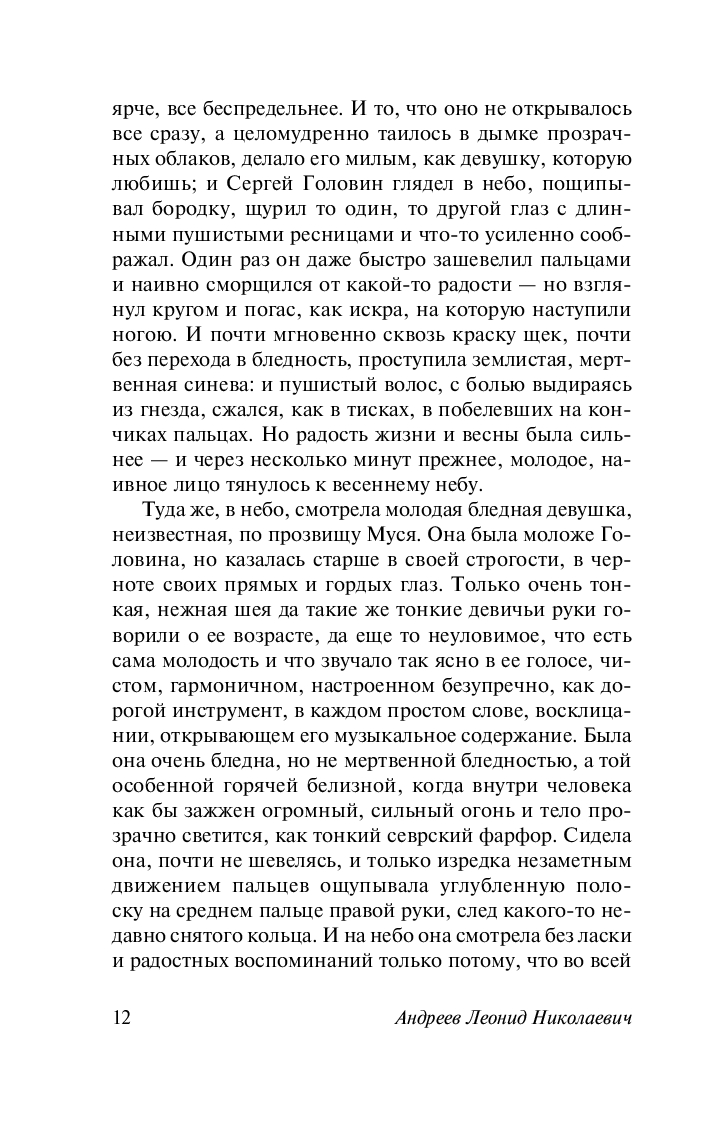 ярче, все беспредельнее. И то, что оно не открывалось все сразу, а целомудренно таилось в дымке прозрачных облаков, делало его милым, как девушку, которую любишь; и Сергей Головин глядел в небо, пощипывал бородку, щурил то один, то другой глаз с длинными пушистыми ресницами и что-то усиленно соображал. Один раз он даже быстро зашевелил пальцами и наивно сморщился от какой-то радости — но взглянул кругом и погас, как искра, на которую наступили ногою. И почти мгновенно сквозь краску щек, почти без перехода в бледность, проступила землистая, мертвенная синева: и пушистый волос, с болью выдираясь из гнезда, сжался, как в тисках, в побелевших на кончиках пальцах. Но радость жизни и весны была сильнее — и через несколько минут прежнее, молодое, наивное лицо тянулось к весеннему небу.

Туда же, в небо, смотрела молодая бледная девушка, неизвестная, по прозвищу Муся. Она была моложе Головина, но казалась старше в своей строгости, в черноте своих прямых и гордых глаз. Только очень тонкая, нежная шея да такие же тонкие девичьи руки говорили о ее возрасте, да еще то неуловимое, что есть сама молодость и что звучало так ясно в ее голосе, чистом, гармоничном, настроенном безупречно, как дорогой инструмент, в каждом простом слове, восклицании, открывающем его музыкальное содержание. Была она очень бледна, но не мертвенной бледностью, а той особенной горячей белизной, когда внутри человека как бы зажжен огромный, сильный огонь и тело прозрачно светится, как тонкий севрский фарфор. Сидела она, почти не шевелясь, и только изредка незаметным движением пальцев ощупывала углубленную полоску на среднем пальце правой руки, след какого-то недавно снятого кольца. И на небо она смотрела без ласки и радостных воспоминаний только потому, что во всей

12 Андреев Леонид Николаевич